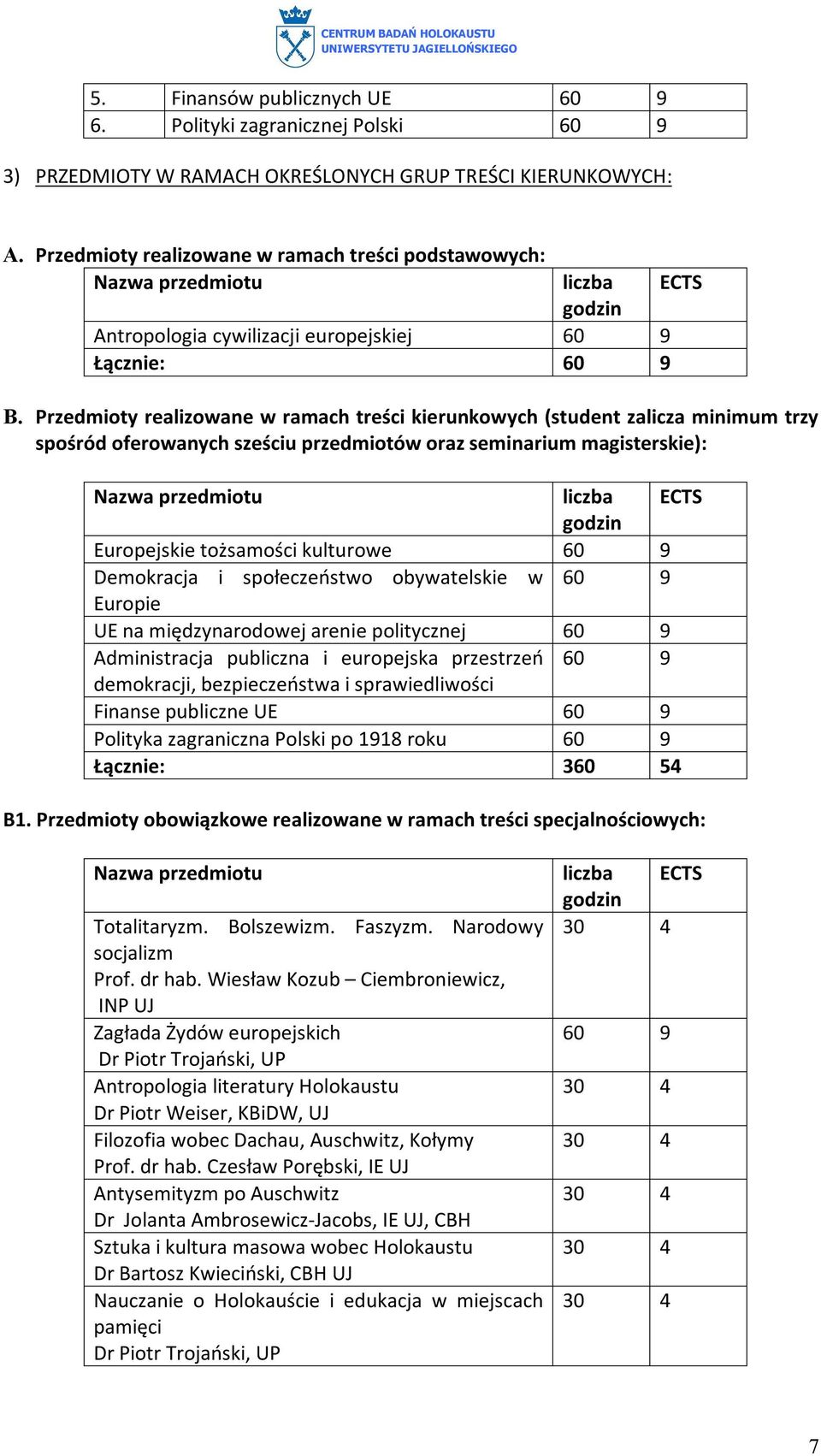 CENTRUM BADAŃ HOLOKAUSTU
UNIWERSYTETU JAGIELLOŃSKIEGO

| 5. | Finansów publicznych UE | 60 | 9 |
|---|---|---|---|
| 6. | Polityki zagranicznej Polski | 60 | 9 |

3) PRZEDMIOTY W RAMACH OKREŚLONYCH GRUP TREŚCI KIERUNKOWYCH:

A. Przedmioty realizowane w ramach treści podstawowych:

| Nazwa przedmiotu | liczba godzin | ECTS |
|---|---|---|
| Antropologia cywilizacji europejskiej | 60 | 9 |
| Łącznie: | 60 | 9 |

B. Przedmioty realizowane w ramach treści kierunkowych (student zalicza minimum trzy spośród oferowanych sześciu przedmiotów oraz seminarium magisterskie):

| Nazwa przedmiotu | liczba godzin | ECTS |
|---|---|---|
| Europejskie tożsamości kulturowe | 60 | 9 |
| Demokracja i społeczeństwo obywatelskie w Europie | 60 | 9 |
| UE na międzynarodowej arenie politycznej | 60 | 9 |
| Administracja publiczna i europejska przestrzeń demokracji, bezpieczeństwa i sprawiedliwości | 60 | 9 |
| Finanse publiczne UE | 60 | 9 |
| Polityka zagraniczna Polski po 1918 roku | 60 | 9 |
| Łącznie: | 360 | 54 |

B1. Przedmioty obowiązkowe realizowane w ramach treści specjalnościowych:

| Nazwa przedmiotu | liczba godzin | ECTS |
|---|---|---|
| Totalitaryzm. Bolszewizm. Faszyzm. Narodowy socjalizm Prof. dr hab. Wiesław Kozub – Ciembroniewicz, INP UJ | 30 | 4 |
| Zagłada Żydów europejskich Dr Piotr Trojański, UP | 60 | 9 |
| Antropologia literatury Holokaustu Dr Piotr Weiser, KBiDW, UJ | 30 | 4 |
| Filozofia wobec Dachau, Auschwitz, Kołymy Prof. dr hab. Czesław Porębski, IE UJ | 30 | 4 |
| Antysemityzm po Auschwitz Dr Jolanta Ambrosewicz-Jacobs, IE UJ, CBH | 30 | 4 |
| Sztuka i kultura masowa wobec Holokaustu Dr Bartosz Kwieciński, CBH UJ | 30 | 4 |
| Nauczanie o Holokauście i edukacja w miejscach pamięci Dr Piotr Trojański, UP | 30 | 4 |

7